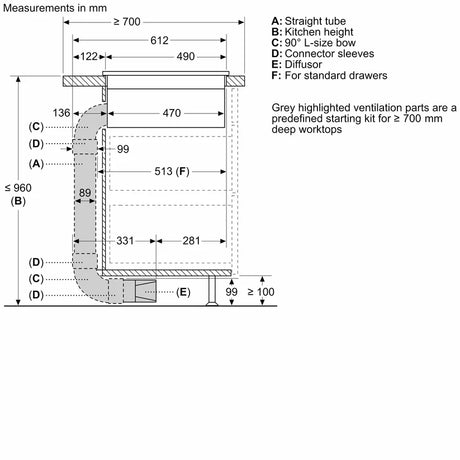 Measurements in mm

≥ 700
612
122
490
136
470
(C)
(D)
99
(A)
513 (F)
≤ 960
(B)
89
331
281
(D)
(C)
(D)
(E)
99
≥ 100

A: Straight tube
B: Kitchen height
C: 90° L-size bow
D: Connector sleeves
E: Diffusor
F: For standard drawers

Grey highlighted ventilation parts are a predefined starting kit for ≥ 700 mm deep worktops